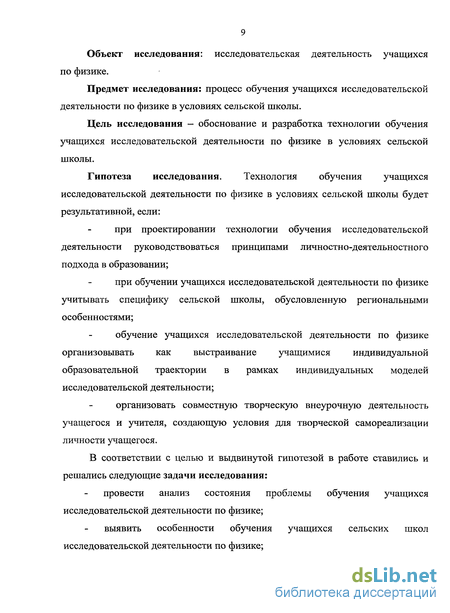 9

Объект исследования: исследовательская деятельность учащихся по физике.

Предмет исследования: процесс обучения учащихся исследовательской деятельности по физике в условиях сельской школы.

Цель исследования – обоснование и разработка технологии обучения учащихся исследовательской деятельности по физике в условиях сельской школы.

Гипотеза исследования. Технология обучения учащихся исследовательской деятельности по физике в условиях сельской школы будет результативной, если:

- при проектировании технологии обучения исследовательской деятельности руководствоваться принципами личностно-деятельностного подхода в образовании;

- при обучении учащихся исследовательской деятельности по физике учитывать специфику сельской школы, обусловленную региональными особенностями;

- обучение учащихся исследовательской деятельности по физике организовывать как выстраивание учащимися индивидуальной образовательной траектории в рамках индивидуальных моделей исследовательской деятельности;

- организовать совместную творческую внеурочную деятельность учащегося и учителя, создающую условия для творческой самореализации личности учащегося.

В соответствии с целью и выдвинутой гипотезой в работе ставились и решались следующие задачи исследования:

- провести анализ состояния проблемы обучения учащихся исследовательской деятельности по физике;

- выявить особенности обучения учащихся сельских школ исследовательской деятельности по физике;

dsLib.net
библиотека диссертаций